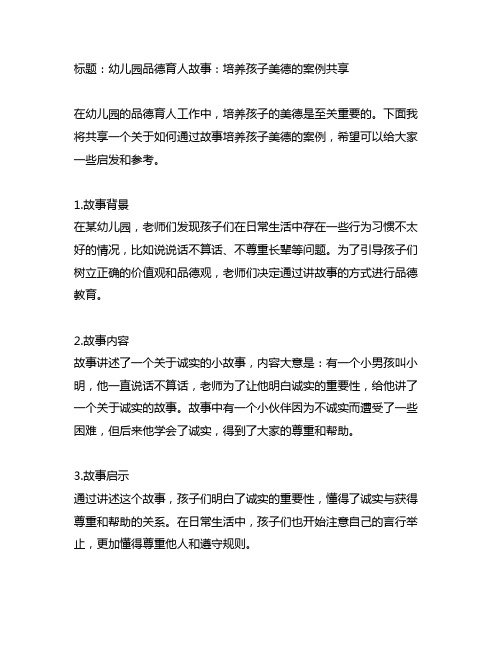 标题：幼儿园品德育人故事：培养孩子美德的案例共享

在幼儿园的品德育人工作中，培养孩子的美德是至关重要的。下面我将共享一个关于如何通过故事培养孩子美德的案例，希望可以给大家一些启发和参考。

1.故事背景
在某幼儿园，老师们发现孩子们在日常生活中存在一些行为习惯不太好的情况，比如说说话不算话、不尊重长辈等问题。为了引导孩子们树立正确的价值观和品德观，老师们决定通过讲故事的方式进行品德教育。

2.故事内容
故事讲述了一个关于诚实的小故事，内容大意是：有一个小男孩叫小明，他一直说话不算话，老师为了让他明白诚实的重要性，给他讲了一个关于诚实的故事。故事中有一个小伙伴因为不诚实而遭受了一些困难，但后来他学会了诚实，得到了大家的尊重和帮助。

3.故事启示
通过讲述这个故事，孩子们明白了诚实的重要性，懂得了诚实与获得尊重和帮助的关系。在日常生活中，孩子们也开始注意自己的言行举止，更加懂得尊重他人和遵守规则。